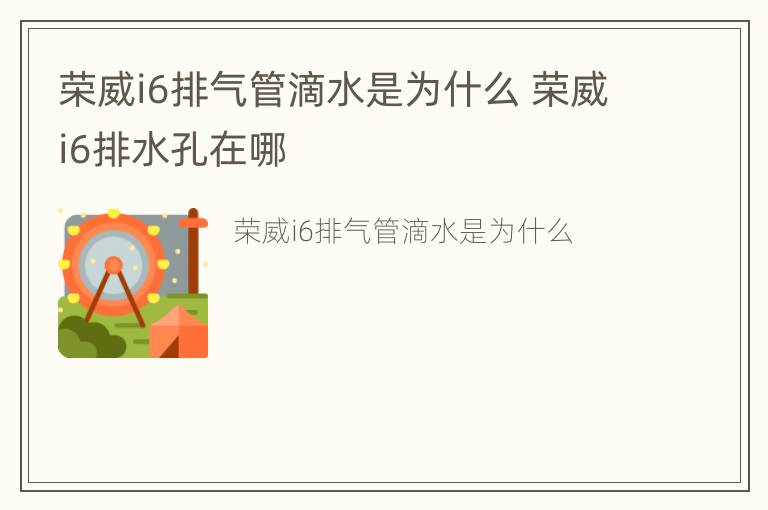 荣威i6排气管滴水是为什么 荣威i6排水孔在哪

荣威i6排气管滴水是为什么